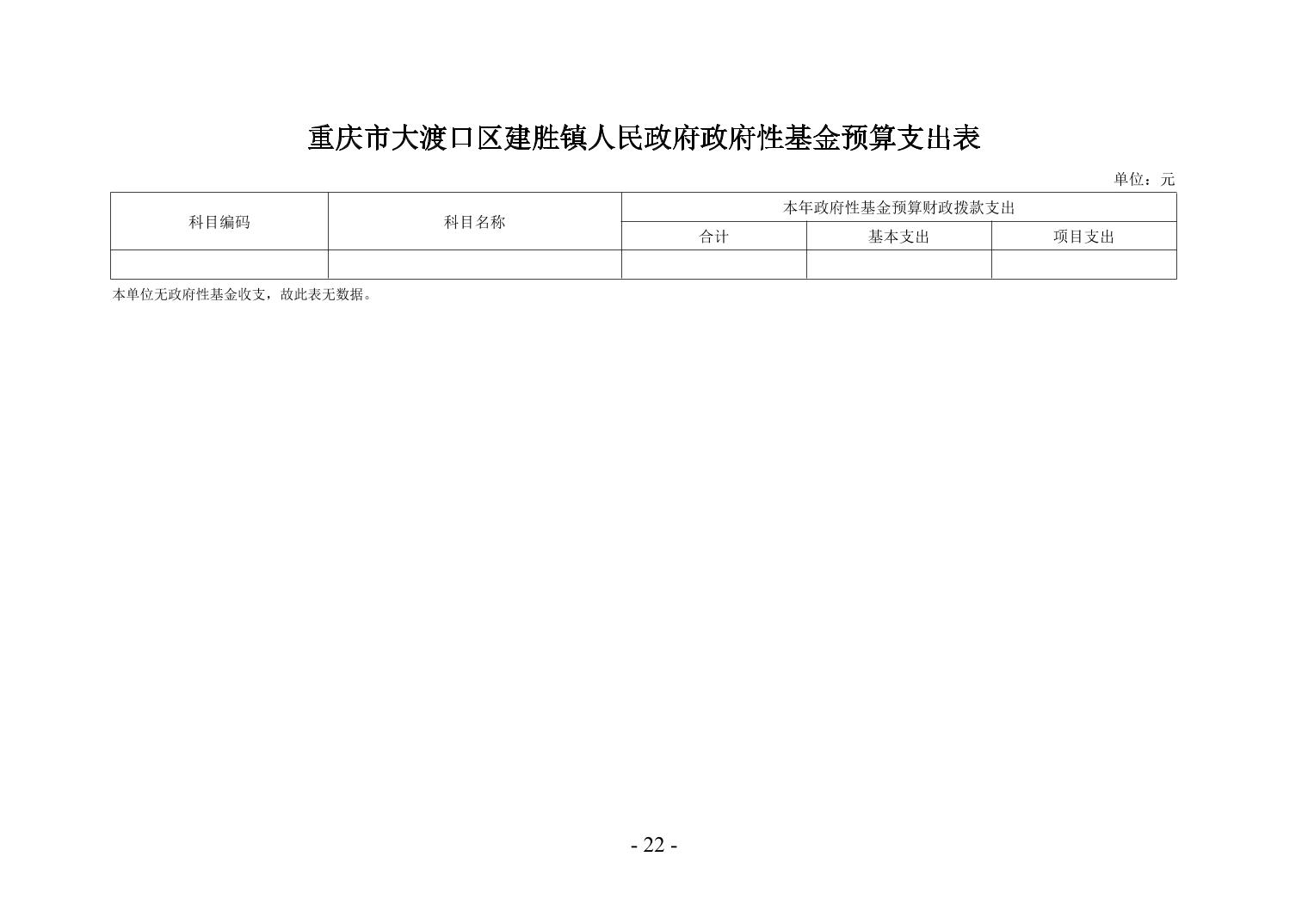 重庆市大渡口区建胜镇人民政府政府性基金预算支出表

单位：元

| 科目编码 | 科目名称 | 本年政府性基金预算财政拨款支出 | | |
|---|---|---|---|---|
| | | 合计 | 基本支出 | 项目支出 |
| | | | | |

本单位无政府性基金收支，故此表无数据。

- 22 -